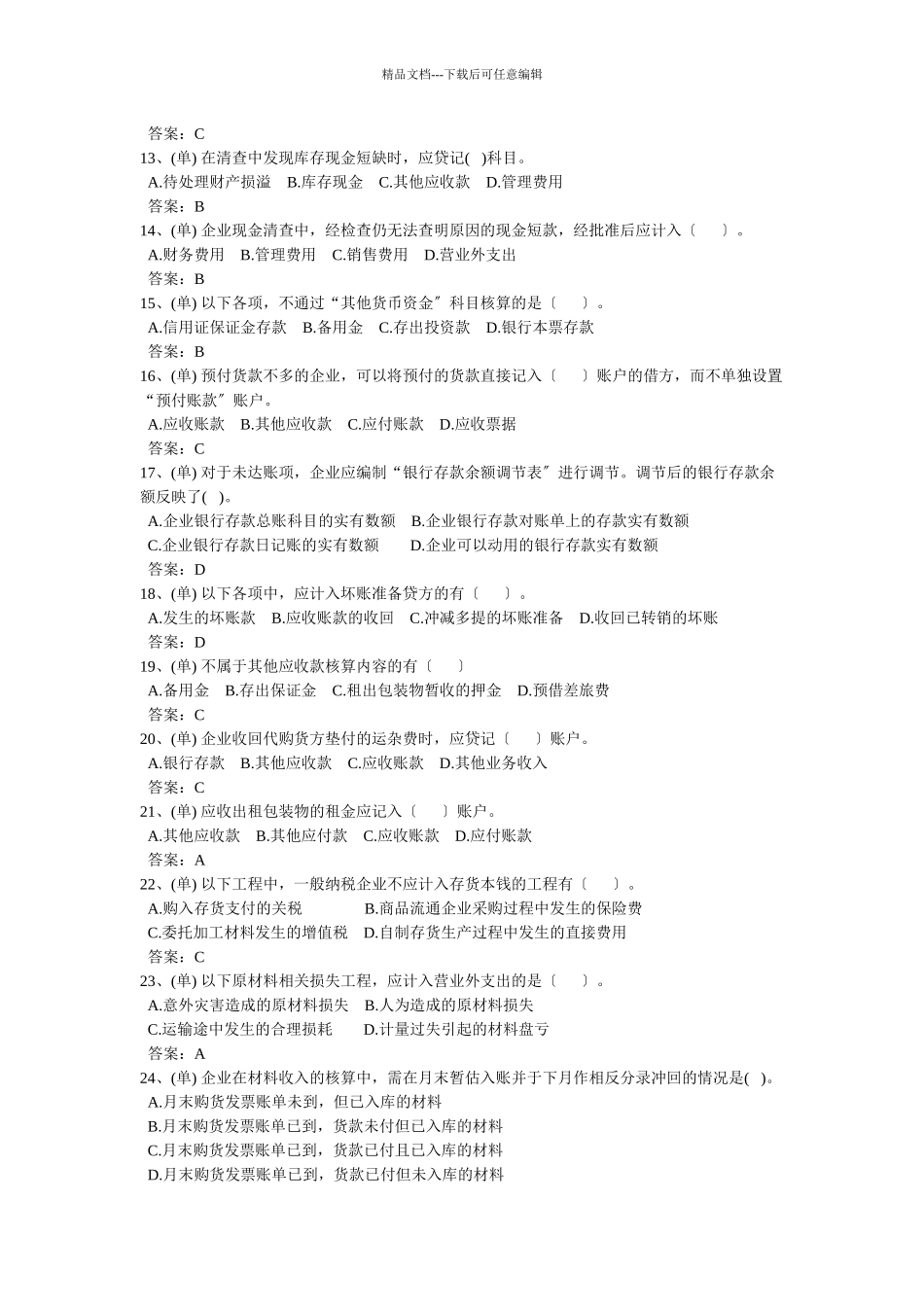 精品文档---下载后可任意编辑

答案：C
13、(单) 在清查中发现库存现金短缺时，应贷记( )科目。
A.待处理财产损溢 B.库存现金 C.其他应收款 D.管理费用
答案：B
14、(单) 企业现金清查中，经检查仍无法查明原因的现金短款，经批准后应计入〔 〕。
A.财务费用 B.管理费用 C.销售费用 D.营业外支出
答案：B
15、(单) 以下各项，不通过“其他货币资金〞科目核算的是〔 〕。
A.信用证保证金存款 B.备用金 C.存出投资款 D.银行本票存款
答案：B
16、(单) 预付货款不多的企业，可以将预付的货款直接记入〔 〕账户的借方，而不单独设置“预付账款〞账户。
A.应收账款 B.其他应收款 C.应付账款 D.应收票据
答案：C
17、(单) 对于未达账项，企业应编制“银行存款余额调节表〞进行调节。调节后的银行存款余额反映了( )。
A.企业银行存款总账科目的实有数额 B.企业银行存款对账单上的存款实有数额
C.企业银行存款日记账的实有数额 D.企业可以动用的银行存款实有数额
答案：D
18、(单) 以下各项中，应计入坏账准备贷方的有〔 〕。
A.发生的坏账款 B.应收账款的收回 C.冲减多提的坏账准备 D.收回已转销的坏账
答案：D
19、(单) 不属于其他应收款核算内容的有〔 〕
A.备用金 B.存出保证金 C.租出包装物暂收的押金 D.预借差旅费
答案：C
20、(单) 企业收回代购货方垫付的运杂费时，应贷记〔 〕账户。
A.银行存款 B.其他应收款 C.应收账款 D.其他业务收入
答案：C
21、(单) 应收出租包装物的租金应记入〔 〕账户。
A.其他应收款 B.其他应付款 C.应收账款 D.应付账款
答案：A
22、(单) 以下工程中，一般纳税企业不应计入存货本钱的工程有〔 〕。
A.购入存货支付的关税 B.商品流通企业采购过程中发生的保险费
C.委托加工材料发生的增值税 D.自制存货生产过程中发生的直接费用
答案：C
23、(单) 以下原材料相关损失工程，应计入营业外支出的是〔 〕。
A.意外灾害造成的原材料损失 B.人为造成的原材料损失
C.运输途中发生的合理损耗 D.计量过失引起的材料盘亏
答案：A
24、(单) 企业在材料收入的核算中，需在月末暂估入账并于下月作相反分录冲回的情况是( )。
A.月末购货发票账单未到，但已入库的材料
B.月末购货发票账单已到，货款未付但已入库的材料
C.月末购货发票账单已到，货款已付且已入库的材料
D.月末购货发票账单已到，货款已付但未入库的材料